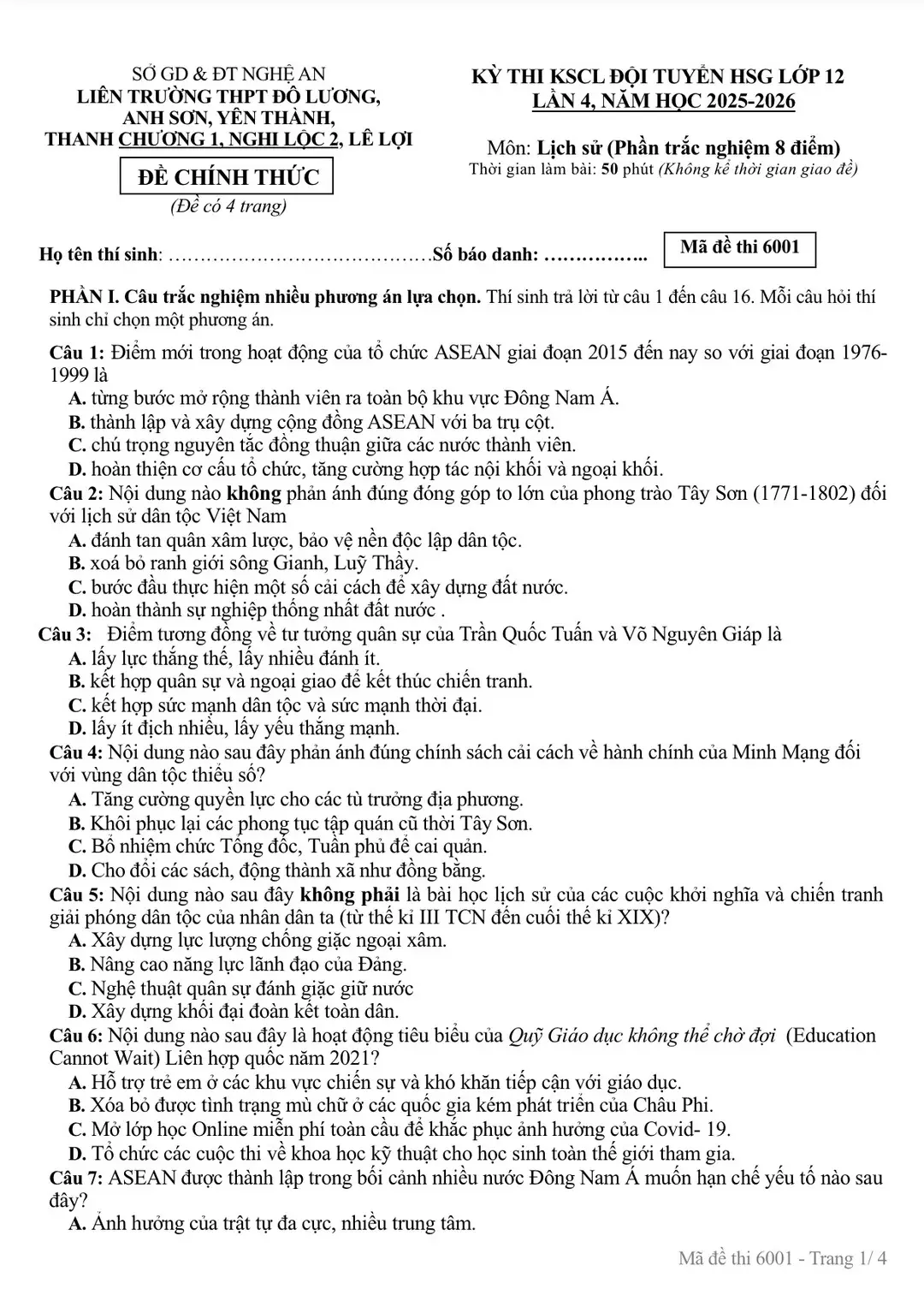 SỞ GD & ĐT NGHỆ AN
LIÊN TRƯỜNG THPT ĐÔ LƯƠNG, ANH SƠN, YÊN THÀNH, THANH CHƯƠNG 1, NGHI LỘC 2, LÊ LỢI

ĐỀ CHÍNH THỨC
(Đề có 4 trang)

KỲ THI KSCL ĐỘI TUYỂN HSG LỚP 12
LẦN 4, NĂM HỌC 2025-2026

Môn: Lịch sử (Phần trắc nghiệm 8 điểm)
Thời gian làm bài: 50 phút (Không kể thời gian giao đề)

Họ tên thí sinh: ……………………………………Số báo danh: ……………..

Mã đề thi 6001

PHẦN I. Câu trắc nghiệm nhiều phương án lựa chọn. Thí sinh trả lời từ câu 1 đến câu 16. Mỗi câu hỏi thí sinh chỉ chọn một phương án.

Câu 1: Điểm mới trong hoạt động của tổ chức ASEAN giai đoạn 2015 đến nay so với giai đoạn 1976-1999 là
A. từng bước mở rộng thành viên ra toàn bộ khu vực Đông Nam Á.
B. thành lập và xây dựng cộng đồng ASEAN với ba trụ cột.
C. chú trọng nguyên tắc đồng thuận giữa các nước thành viên.
D. hoàn thiện cơ cấu tổ chức, tăng cường hợp tác nội khối và ngoại khối.
Câu 2: Nội dung nào không phản ánh đúng đóng góp to lớn của phong trào Tây Sơn (1771-1802) đối với lịch sử dân tộc Việt Nam
A. đánh tan quân xâm lược, bảo vệ nền độc lập dân tộc.
B. xoá bỏ ranh giới sông Gianh, Luỹ Thầy.
C. bước đầu thực hiện một số cải cách để xây dựng đất nước.
D. hoàn thành sự nghiệp thống nhất đất nước .
Câu 3: Điểm tương đồng về tư tưởng quân sự của Trần Quốc Tuấn và Võ Nguyên Giáp là
A. lấy lực thắng thế, lấy nhiều đánh ít.
B. kết hợp quân sự và ngoại giao để kết thúc chiến tranh.
C. kết hợp sức mạnh dân tộc và sức mạnh thời đại.
D. lấy ít địch nhiều, lấy yếu thắng mạnh.
Câu 4: Nội dung nào sau đây phản ánh đúng chính sách cải cách về hành chính của Minh Mạng đối với vùng dân tộc thiểu số?
A. Tăng cường quyền lực cho các tù trưởng địa phương.
B. Khôi phục lại các phong tục tập quán cũ thời Tây Sơn.
C. Bổ nhiệm chức Tổng đốc, Tuần phủ để cai quản.
D. Cho đổi các sách, động thành xã như đồng bằng.
Câu 5: Nội dung nào sau đây không phải là bài học lịch sử của các cuộc khởi nghĩa và chiến tranh giải phóng dân tộc của nhân dân ta (từ thế kỉ III TCN đến cuối thế kỉ XIX)?
A. Xây dựng lực lượng chống giặc ngoại xâm.
B. Nâng cao năng lực lãnh đạo của Đảng.
C. Nghệ thuật quân sự đánh giặc giữ nước
D. Xây dựng khối đại đoàn kết toàn dân.
Câu 6: Nội dung nào sau đây là hoạt động tiêu biểu của Quỹ Giáo dục không thể chờ đợi (Education Cannot Wait) Liên hợp quốc năm 2021?
A. Hỗ trợ trẻ em ở các khu vực chiến sự và khó khăn tiếp cận với giáo dục.
B. Xóa bỏ được tình trạng mù chữ ở các quốc gia kém phát triển của Châu Phi.
C. Mở lớp học Online miễn phí toàn cầu để khắc phục ảnh hưởng của Covid- 19.
D. Tổ chức các cuộc thi về khoa học kỹ thuật cho học sinh toàn thế giới tham gia.
Câu 7: ASEAN được thành lập trong bối cảnh nhiều nước Đông Nam Á muốn hạn chế yếu tố nào sau đây?
A. Ảnh hưởng của trật tự đa cực, nhiều trung tâm.

Mã đề thi 6001 - Trang 1/ 4